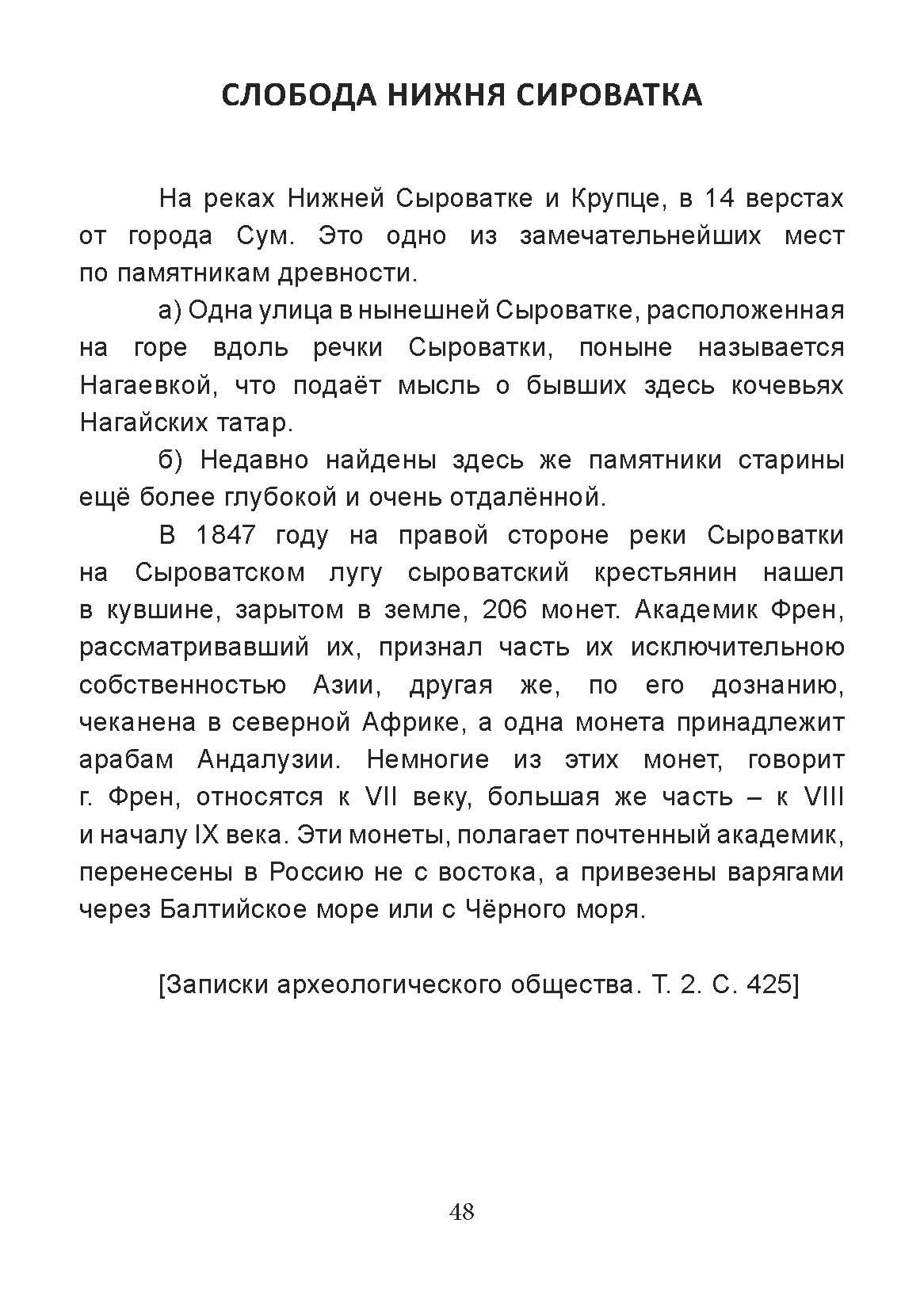 СЛОБОДА НИЖНЯ СИРОВАТКА

На реках Нижней Сыроватке и Крупце, в 14 верстах от города Сум. Это одно из замечательнейших мест по памятникам древности.

а) Одна улица в нынешней Сыроватке, расположенная на горе вдоль речки Сыроватки, поныне называется Нагаевкой, что подаёт мысль о бывших здесь кочевьях Нагайских татар.

б) Недавно найдены здесь же памятники старины ещё более глубокой и очень отдалённой.

В 1847 году на правой стороне реки Сыроватки на Сыроватском лугу сыроватский крестьянин нашел в кувшине, зарытом в земле, 206 монет. Академик Френ, рассматривавший их, признал часть их исключительною собственностью Азии, другая же, по его дознанию, чеканена в северной Африке, а одна монета принадлежит арабам Андалузии. Немногие из этих монет, говорит г. Френ, относятся к VII веку, большая же часть – к VIII и началу IX века. Эти монеты, полагает почтенный академик, перенесены в Россию не с востока, а привезены варягами через Балтийское море или с Чёрного моря.

[Записки археологического общества. Т. 2. С. 425]

48